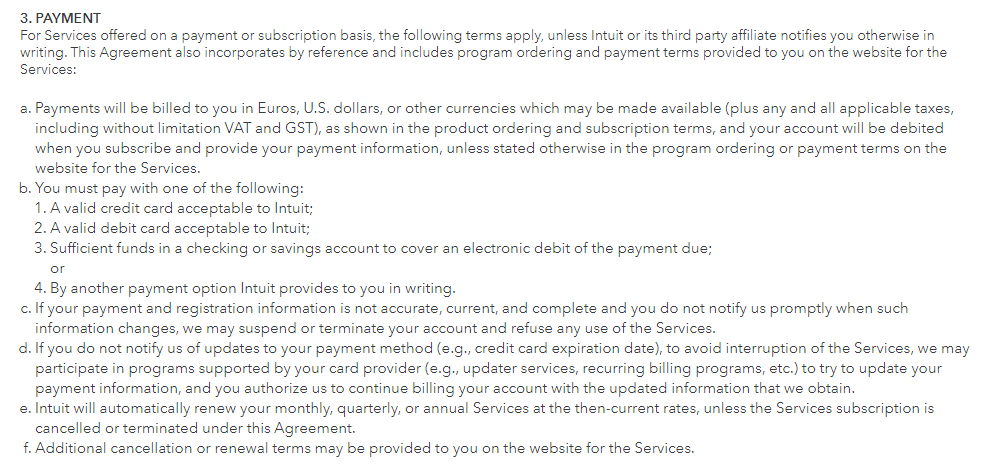 3. PAYMENT
For Services offered on a payment or subscription basis, the following terms apply, unless Intuit or its third party affiliate notifies you otherwise in writing. This Agreement also incorporates by reference and includes program ordering and payment terms provided to you on the website for the Services:

a. Payments will be billed to you in Euros, U.S. dollars, or other currencies which may be made available (plus any and all applicable taxes, including without limitation VAT and GST), as shown in the product ordering and subscription terms, and your account will be debited when you subscribe and provide your payment information, unless stated otherwise in the program ordering or payment terms on the website for the Services.
b. You must pay with one of the following:
1. A valid credit card acceptable to Intuit;
2. A valid debit card acceptable to Intuit;
3. Sufficient funds in a checking or savings account to cover an electronic debit of the payment due;
or
4. By another payment option Intuit provides to you in writing.
c. If your payment and registration information is not accurate, current, and complete and you do not notify us promptly when such information changes, we may suspend or terminate your account and refuse any use of the Services.
d. If you do not notify us of updates to your payment method (e.g., credit card expiration date), to avoid interruption of the Services, we may participate in programs supported by your card provider (e.g., updater services, recurring billing programs, etc.) to try to update your payment information, and you authorize us to continue billing your account with the updated information that we obtain.
e. Intuit will automatically renew your monthly, quarterly, or annual Services at the then-current rates, unless the Services subscription is cancelled or terminated under this Agreement.
f. Additional cancellation or renewal terms may be provided to you on the website for the Services.